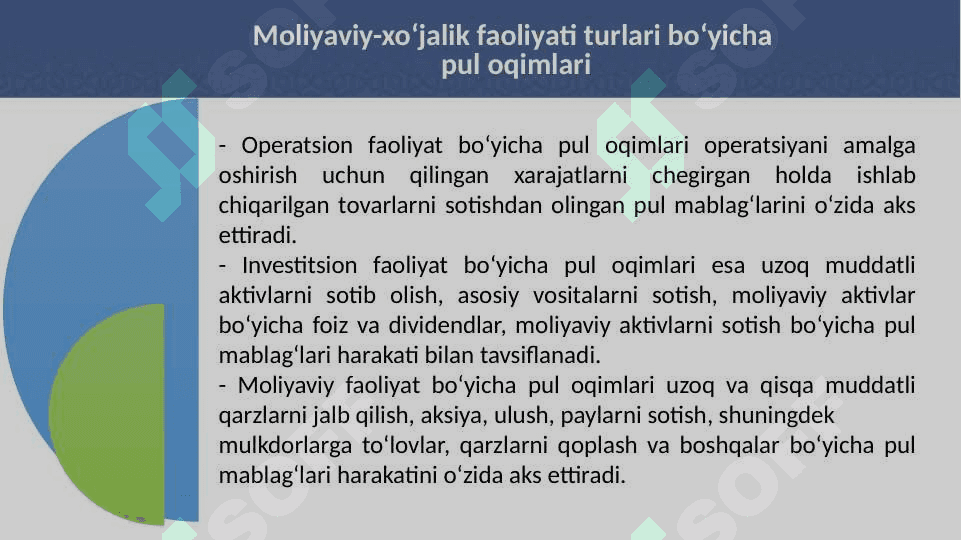 Moliyaviy-xoʻjalik faoliyati turlari boʻyicha pul oqimlari

- Operatsion faoliyat boʻyicha pul oqimlari operatsiyani amalga oshirish uchun qilingan xarajatlarni chegirgan holda ishlab chiqarilgan tovarlarni sotishdan olingan pul mablagʻlarini oʻzida aks ettiradi.
- Investitsion faoliyat boʻyicha pul oqimlari esa uzoq muddatli aktivlarni sotib olish, asosiy vositalarni sotish, moliyaviy aktivlar boʻyicha foiz va dividendlar, moliyaviy aktivlarni sotish boʻyicha pul mablagʻlari harakati bilan tavsiflanadi.
- Moliyaviy faoliyat boʻyicha pul oqimlari uzoq va qisqa muddatli qarzlarni jalb qilish, aksiya, ulush, paylarni sotish, shuningdek mulkdorlarga toʻlovlar, qarzlarni qoplash va boshqalar boʻyicha pul mablagʻlari harakatini oʻzida aks ettiradi.